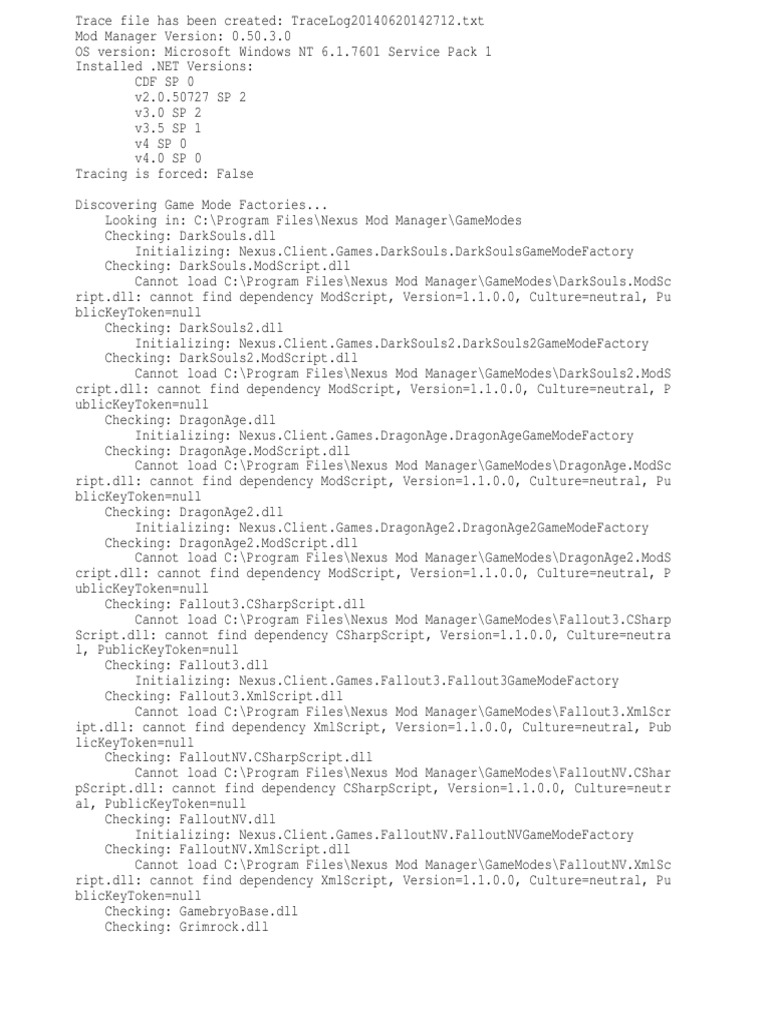 Trace file has been created: TraceLog20140620142712.txt
Mod Manager Version: 0.50.3.0
OS version: Microsoft Windows NT 6.1.7601 Service Pack 1
Installed .NET Versions:
CDF SP 0
v2.0.50727 SP 2
v3.0 SP 2
v3.5 SP 1
v4 SP 0
v4.0 SP 0
Tracing is forced: False

Discovering Game Mode Factories...
Looking in: C:\Program Files\Nexus Mod Manager\GameModes
Checking: DarkSouls.dll
Initializing: Nexus.Client.Games.DarkSouls.DarkSoulsGameModeFactory
Checking: DarkSouls.ModScript.dll
Cannot load C:\Program Files\Nexus Mod Manager\GameModes\DarkSouls.ModScript.dll: cannot find dependency ModScript, Version=1.1.0.0, Culture=neutral, PublicKeyToken=null
Checking: DarkSouls2.dll
Initializing: Nexus.Client.Games.DarkSouls2.DarkSouls2GameModeFactory
Checking: DarkSouls2.ModScript.dll
Cannot load C:\Program Files\Nexus Mod Manager\GameModes\DarkSouls2.ModScript.dll: cannot find dependency ModScript, Version=1.1.0.0, Culture=neutral, PublicKeyToken=null
Checking: DragonAge.dll
Initializing: Nexus.Client.Games.DragonAge.DragonAgeGameModeFactory
Checking: DragonAge.ModScript.dll
Cannot load C:\Program Files\Nexus Mod Manager\GameModes\DragonAge.ModScript.dll: cannot find dependency ModScript, Version=1.1.0.0, Culture=neutral, PublicKeyToken=null
Checking: DragonAge2.dll
Initializing: Nexus.Client.Games.DragonAge2.DragonAge2GameModeFactory
Checking: DragonAge2.ModScript.dll
Cannot load C:\Program Files\Nexus Mod Manager\GameModes\DragonAge2.ModScript.dll: cannot find dependency ModScript, Version=1.1.0.0, Culture=neutral, PublicKeyToken=null
Checking: Fallout3.CSharpScript.dll
Cannot load C:\Program Files\Nexus Mod Manager\GameModes\Fallout3.CSharpScript.dll: cannot find dependency CSharpScript, Version=1.1.0.0, Culture=neutral, PublicKeyToken=null
Checking: Fallout3.dll
Initializing: Nexus.Client.Games.Fallout3.Fallout3GameModeFactory
Checking: Fallout3.XmlScript.dll
Cannot load C:\Program Files\Nexus Mod Manager\GameModes\Fallout3.XmlScript.dll: cannot find dependency XmlScript, Version=1.1.0.0, Culture=neutral, PublicKeyToken=null
Checking: FalloutNV.CSharpScript.dll
Cannot load C:\Program Files\Nexus Mod Manager\GameModes\FalloutNV.CSharpScript.dll: cannot find dependency CSharpScript, Version=1.1.0.0, Culture=neutral, PublicKeyToken=null
Checking: FalloutNV.dll
Initializing: Nexus.Client.Games.FalloutNV.FalloutNVGameModeFactory
Checking: FalloutNV.XmlScript.dll
Cannot load C:\Program Files\Nexus Mod Manager\GameModes\FalloutNV.XmlScript.dll: cannot find dependency XmlScript, Version=1.1.0.0, Culture=neutral, PublicKeyToken=null
Checking: GamebryoBase.dll
Checking: Grimrock.dll